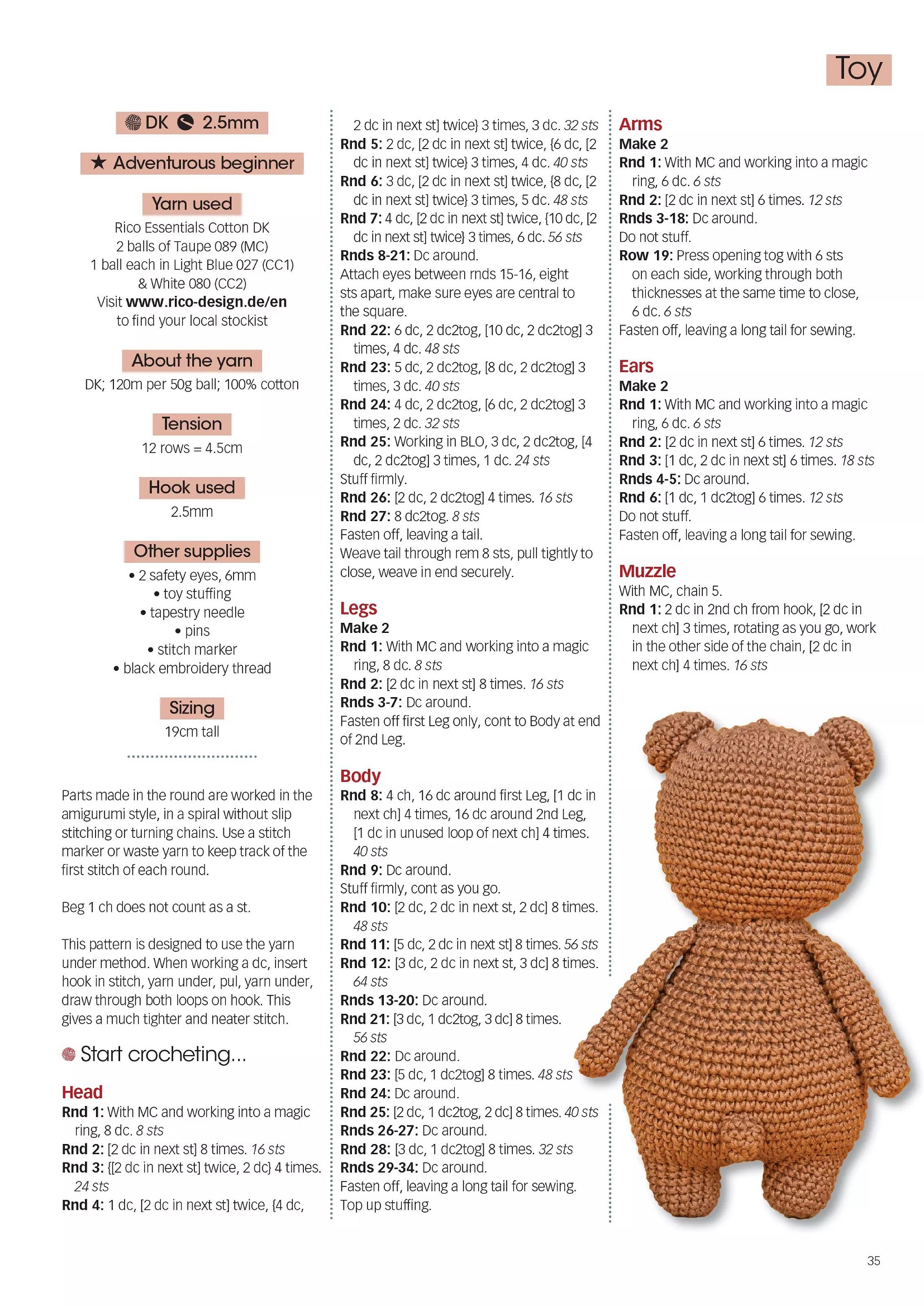 Toy

DK 2.5mm

★ Adventurous beginner

Yarn used

Rico Essentials Cotton DK
2 balls of Taupe 089 (MC)
1 ball each in Light Blue 027 (CC1) & White 080 (CC2)
Visit www.rico-design.de/en to find your local stockist

About the yarn

DK; 120m per 50g ball; 100% cotton

Tension

12 rows = 4.5cm

Hook used

2.5mm

Other supplies

• 2 safety eyes, 6mm
• toy stuffing
• tapestry needle
• pins
• stitch marker
• black embroidery thread

Sizing

19cm tall

Parts made in the round are worked in the amigurumi style, in a spiral without slip stitching or turning chains. Use a stitch marker or waste yarn to keep track of the first stitch of each round.

Beg 1 ch does not count as a st.

This pattern is designed to use the yarn under method. When working a dc, insert hook in stitch, yarn under, pul, yarn under, draw through both loops on hook. This gives a much tighter and neater stitch.

Start crocheting...

Head
Rnd 1: With MC and working into a magic ring, 8 dc. 8 sts
Rnd 2: [2 dc in next st] 8 times. 16 sts
Rnd 3: {[2 dc in next st] twice, 2 dc} 4 times. 24 sts
Rnd 4: 1 dc, [2 dc in next st] twice, {4 dc, 2 dc in next st] twice} 3 times, 3 dc. 32 sts
Rnd 5: 2 dc, [2 dc in next st] twice, {6 dc, [2 dc in next st] twice} 3 times, 4 dc. 40 sts
Rnd 6: 3 dc, [2 dc in next st] twice, {8 dc, [2 dc in next st] twice} 3 times, 5 dc. 48 sts
Rnd 7: 4 dc, [2 dc in next st] twice, {10 dc, [2 dc in next st] twice} 3 times, 6 dc. 56 sts
Rnds 8-21: Dc around.
Attach eyes between rnds 15-16, eight sts apart, make sure eyes are central to the square.
Rnd 22: 6 dc, 2 dc2tog, [10 dc, 2 dc2tog] 3 times, 4 dc. 48 sts
Rnd 23: 5 dc, 2 dc2tog, [8 dc, 2 dc2tog] 3 times, 3 dc. 40 sts
Rnd 24: 4 dc, 2 dc2tog, [6 dc, 2 dc2tog] 3 times, 2 dc. 32 sts
Rnd 25: Working in BLO, 3 dc, 2 dc2tog, [4 dc, 2 dc2tog] 3 times, 1 dc. 24 sts
Stuff firmly.
Rnd 26: [2 dc, 2 dc2tog] 4 times. 16 sts
Rnd 27: 8 dc2tog. 8 sts
Fasten off, leaving a tail.
Weave tail through rem 8 sts, pull tightly to close, weave in end securely.

Legs
Make 2
Rnd 1: With MC and working into a magic ring, 8 dc. 8 sts
Rnd 2: [2 dc in next st] 8 times. 16 sts
Rnds 3-7: Dc around.
Fasten off first Leg only, cont to Body at end of 2nd Leg.

Body
Rnd 8: 4 ch, 16 dc around first Leg, [1 dc in next ch] 4 times, 16 dc around 2nd Leg, [1 dc in unused loop of next ch] 4 times. 40 sts
Rnd 9: Dc around.
Stuff firmly, cont as you go.
Rnd 10: [2 dc, 2 dc in next st, 2 dc] 8 times. 48 sts
Rnd 11: [5 dc, 2 dc in next st] 8 times. 56 sts
Rnd 12: [3 dc, 2 dc in next st, 3 dc] 8 times. 64 sts
Rnds 13-20: Dc around.
Rnd 21: [3 dc, 1 dc2tog, 3 dc] 8 times. 56 sts
Rnd 22: Dc around.
Rnd 23: [5 dc, 1 dc2tog] 8 times. 48 sts
Rnd 24: Dc around.
Rnd 25: [2 dc, 1 dc2tog, 2 dc] 8 times. 40 sts
Rnds 26-27: Dc around.
Rnd 28: [3 dc, 1 dc2tog] 8 times. 32 sts
Rnds 29-34: Dc around.
Fasten off, leaving a long tail for sewing.
Top up stuffing.

Arms
Make 2
Rnd 1: With MC and working into a magic ring, 6 dc. 6 sts
Rnd 2: [2 dc in next st] 6 times. 12 sts
Rnds 3-18: Dc around.
Do not stuff.
Row 19: Press opening tog with 6 sts on each side, working through both thicknesses at the same time to close, 6 dc. 6 sts
Fasten off, leaving a long tail for sewing.

Ears
Make 2
Rnd 1: With MC and working into a magic ring, 6 dc. 6 sts
Rnd 2: [2 dc in next st] 6 times. 12 sts
Rnd 3: [1 dc, 2 dc in next st] 6 times. 18 sts
Rnds 4-5: Dc around.
Rnd 6: [1 dc, 1 dc2tog] 6 times. 12 sts
Do not stuff.
Fasten off, leaving a long tail for sewing.

Muzzle
With MC, chain 5.
Rnd 1: 2 dc in 2nd ch from hook, [2 dc in next ch] 3 times, rotating as you go, work in the other side of the chain, [2 dc in next ch] 4 times. 16 sts

35